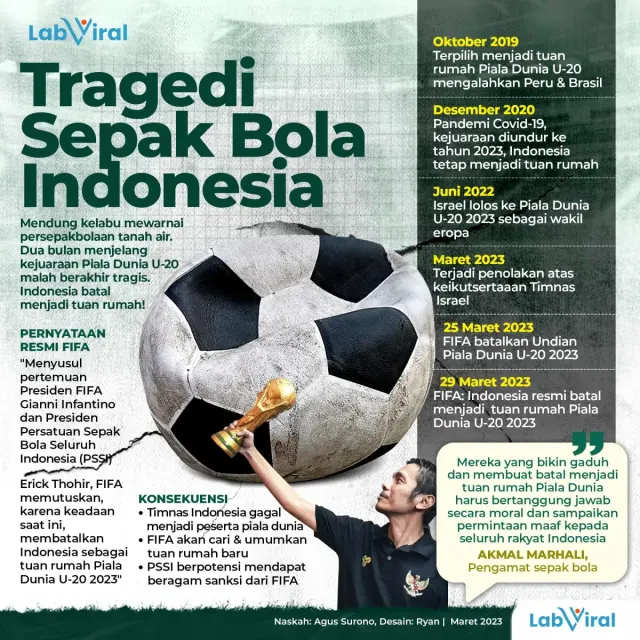 LabViral

Tragedi Sepak Bola Indonesia

Mendung kelabu mewarnai persepakbolaan tanah air. Dua bulan menjelang kejuaraan Piala Dunia U-20 malah berakhir tragis. Indonesia batal menjadi tuan rumah!

PERNYATAAN RESMI FIFA

"Menyusul pertemuan Presiden FIFA Gianni Infantino dan Presiden Persatuan Sepak Bola Seluruh Indonesia (PSSI)

Erick Thohir, FIFA memutuskan, karena keadaan saat ini, membatalkan Indonesia sebagai tuan rumah Piala Dunia U-20 2023"

KONSEKUENSI
• Timnas Indonesia gagal menjadi peserta piala dunia
• FIFA akan cari & umumkan tuan rumah baru
• PSSI berpotensi mendapat beragam sanksi dari FIFA

Oktober 2019
Terpilih menjadi tuan rumah Piala Dunia U-20 mengalahkan Peru & Brasil

Desember 2020
Pandemi Covid-19, kejuaraan diundur ke tahun 2023, Indonesia tetap menjadi tuan rumah

Juni 2022
Israel lolos ke Piala Dunia U-20 2023 sebagai wakil eropa

Maret 2023
Terjadi penolakan atas keikutsertaaan Timnas Israel

25 Maret 2023
FIFA batalkan Undian Piala Dunia U-20 2023

29 Maret 2023
FIFA: Indonesia resmi batal menjadi tuan rumah Piala Dunia U-20 2023

Mereka yang bikin gaduh dan membuat batal menjadi tuan rumah Piala Dunia harus bertanggung jawab secara moral dan sampaikan permintaan maaf kepada seluruh rakyat Indonesia

AKMAL MARHALI,
Pengamat sepak bola

Naskah: Agus Surono, Desain: Ryan | Maret 2023

LabViral